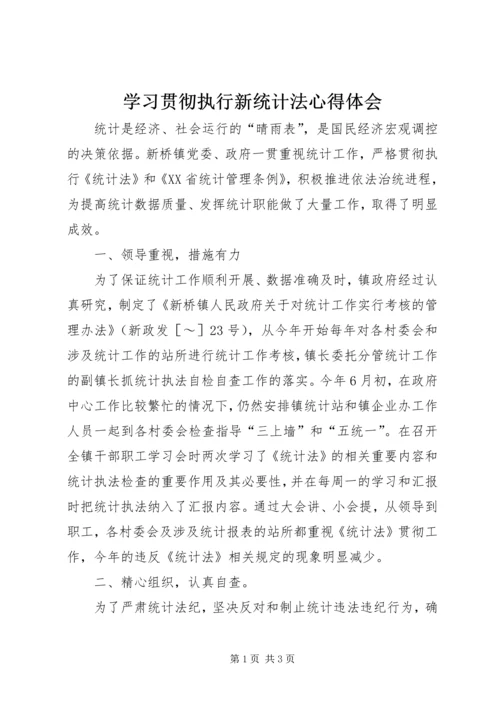 学习贯彻执行新统计法心得体会

统计是经济、社会运行的“晴雨表”，是国民经济宏观调控的决策依据。新桥镇党委、政府一贯重视统计工作，严格贯彻执行《统计法》和《XX省统计管理条例》，积极推进依法治统进程，为提高统计数据质量、发挥统计职能做了大量工作，取得了明显成效。

一、领导重视，措施有力

为了保证统计工作顺利开展、数据准确及时，镇政府经过认真研究，制定了《新桥镇人民政府关于对统计工作实行考核的管理办法》（新政发［～］23号），从今年开始每年对各村委会和涉及统计工作的站所进行统计工作考核，镇长委托分管统计工作的副镇长抓统计执法自检自查工作的落实。今年6月初，在政府中心工作比较繁忙的情况下，仍然安排镇统计站和镇企业办工作人员一起到各村委会检查指导“三上墙”和“五统一”。在召开全镇干部职工学习会时两次学习了《统计法》的相关重要内容和统计执法检查的重要作用及其必要性，并在每周一的学习和汇报时把统计执法纳入了汇报内容。通过大会讲、小会提，从领导到职工，各村委会及涉及统计报表的站所都重视《统计法》贯彻工作，今年的违反《统计法》相关规定的现象明显减少。

二、精心组织，认真自查。

为了严肃统计法纪，坚决反对和制止统计违法违纪行为，确

第1页 共3页